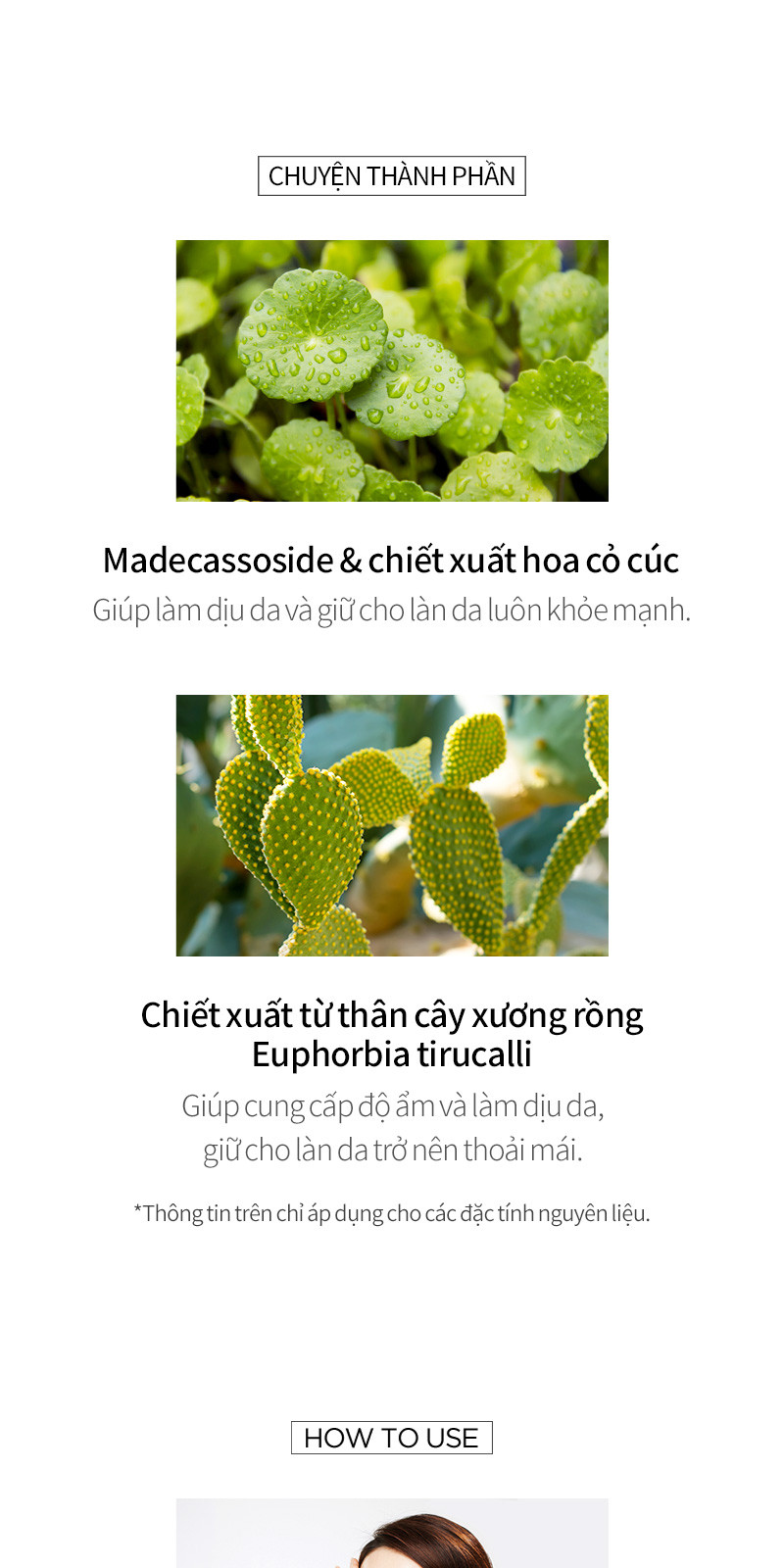 CHUYỆN THÀNH PHẦN

Madecassoside & chiết xuất hoa cỏ cúc

Giúp làm dịu da và giữ cho làn da luôn khỏe mạnh.

Chiết xuất từ thân cây xương rồng Euphorbia tirucalli

Giúp cung cấp độ ẩm và làm dịu da, giữ cho làn da trở nên thoải mái.

*Thông tin trên chỉ áp dụng cho các đặc tính nguyên liệu.

HOW TO USE